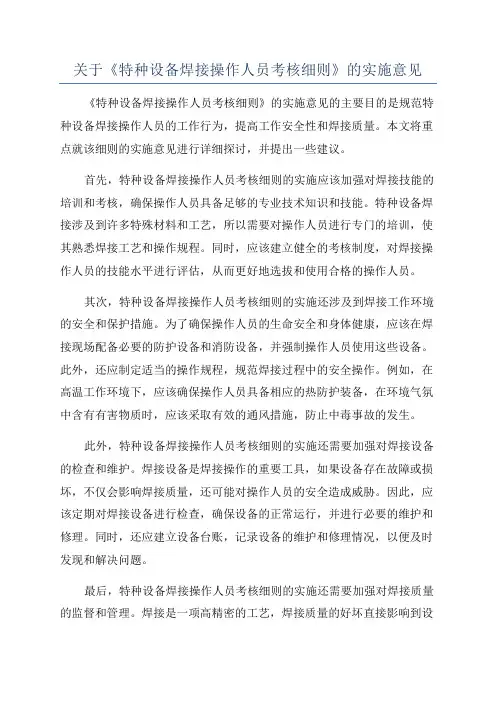 关于《特种设备焊接操作人员考核细则》的实施意见

《特种设备焊接操作人员考核细则》的实施意见的主要目的是规范特种设备焊接操作人员的工作行为，提高工作安全性和焊接质量。本文将重点就该细则的实施意见进行详细探讨，并提出一些建议。

首先，特种设备焊接操作人员考核细则的实施应该加强对焊接技能的培训和考核，确保操作人员具备足够的专业技术知识和技能。特种设备焊接涉及到许多特殊材料和工艺，所以需要对操作人员进行专门的培训，使其熟悉焊接工艺和操作规程。同时，应该建立健全的考核制度，对焊接操作人员的技能水平进行评估，从而更好地选拔和使用合格的操作人员。

其次，特种设备焊接操作人员考核细则的实施还涉及到焊接工作环境的安全和保护措施。为了确保操作人员的生命安全和身体健康，应该在焊接现场配备必要的防护设备和消防设备，并强制操作人员使用这些设备。此外，还应制定适当的操作规程，规范焊接过程中的安全操作。例如，在高温工作环境下，应该确保操作人员具备相应的热防护装备，在环境气氛中含有有害物质时，应该采取有效的通风措施，防止中毒事故的发生。

此外，特种设备焊接操作人员考核细则的实施还需要加强对焊接设备的检查和维护。焊接设备是焊接操作的重要工具，如果设备存在故障或损坏，不仅会影响焊接质量，还可能对操作人员的安全造成威胁。因此，应该定期对焊接设备进行检查，确保设备的正常运行，并进行必要的维护和修理。同时，还应建立设备台账，记录设备的维护和修理情况，以便及时发现和解决问题。

最后，特种设备焊接操作人员考核细则的实施还需要加强对焊接质量的监督和管理。焊接是一项高精密的工艺，焊接质量的好坏直接影响到设